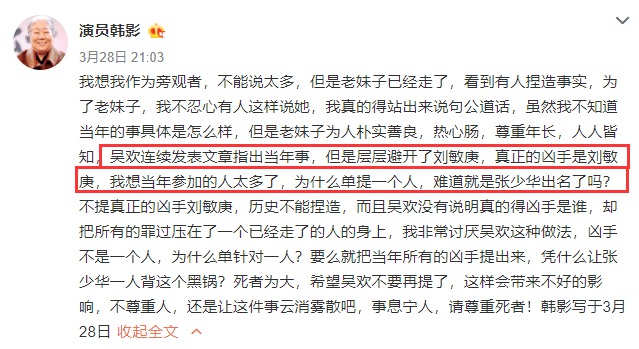 演员韩影

3月28日 21:03

我想我作为旁观者，不能说太多，但是老妹子已经走了，看到有人捏造事实，为了老妹子，我不忍心有人这样说她，我真的得站出来说句公道话，虽然我不知道当年的事具体是怎么样，但是老妹子为人朴实善良，热心肠，尊重年长，人人皆知，吴欢连续发表文章指出当年事，但是层层避开了刘敏庚，真正的凶手是刘敏庚，我想当年参加的人太多了，为什么单提一个人，难道就是张少华出名了吗？不提真正的凶手刘敏庚，历史不能捏造，而且吴欢没有说明真的得凶手是谁，却把所有的罪过压在了一个已经走了的人的身上，我非常讨厌吴欢这种做法，凶手不是一个人，为什么单针对一人？要么就把当年所有的凶手提出来，凭什么让张少华一人背这个黑锅？死者为大，希望吴欢不要再提了，这样会带来不好的影响，不尊重人，还是让这件事云消雾散吧，事息宁人，请尊重死者！韩影写于3月28日 收起全文